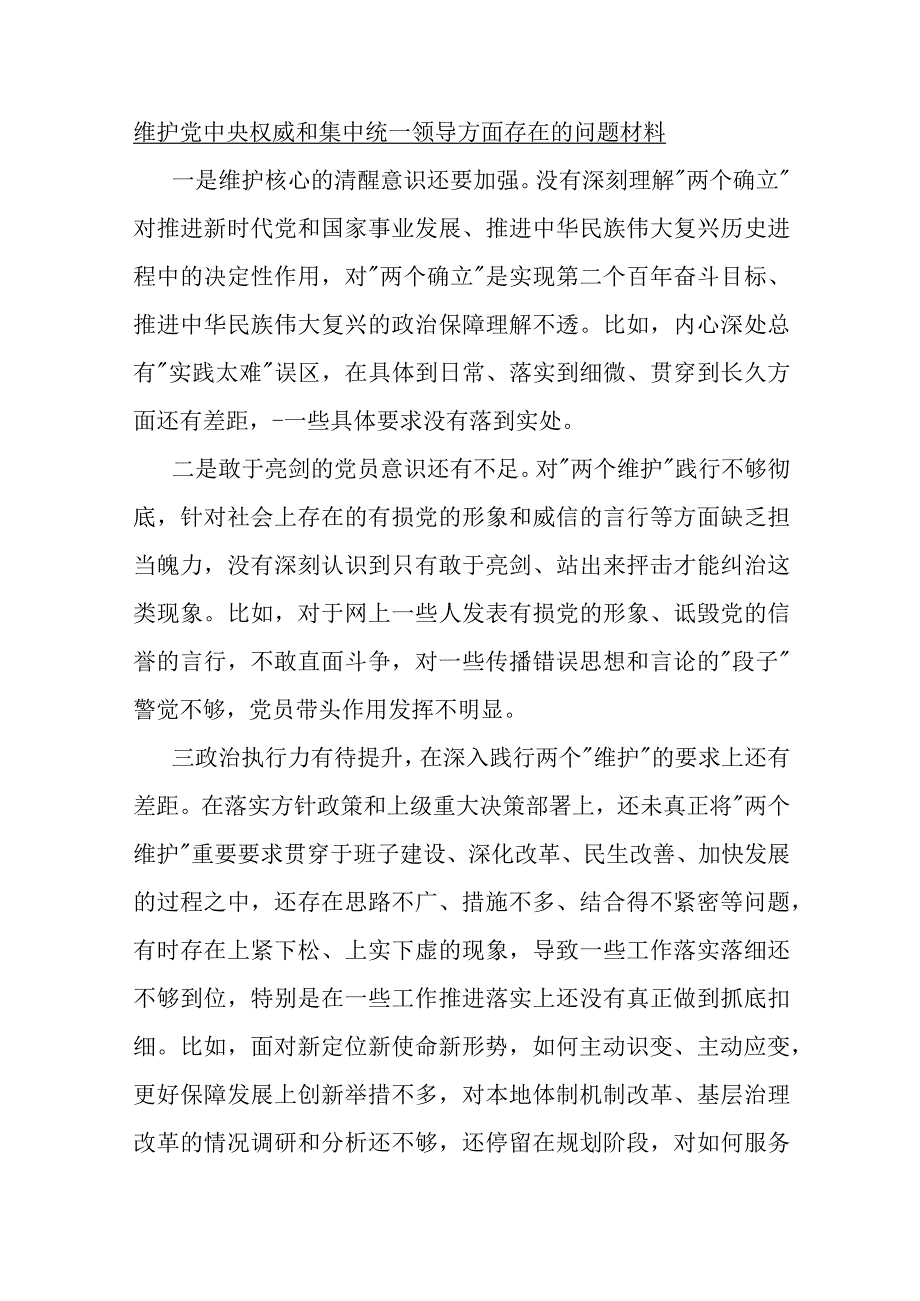 维护党中央权威和集中统一领导方面存在的问题材料

一是维护核心的清醒意识还要加强。没有深刻理解"两个确立"对推进新时代党和国家事业发展、推进中华民族伟大复兴历史进程中的决定性作用，对"两个确立"是实现第二个百年奋斗目标、推进中华民族伟大复兴的政治保障理解不透。比如，内心深处总有"实践太难"误区，在具体到日常、落实到细微、贯穿到长久方面还有差距，-一些具体要求没有落到实处。

二是敢于亮剑的党员意识还有不足。对"两个维护"践行不够彻底，针对社会上存在的有损党的形象和威信的言行等方面缺乏担当魄力，没有深刻认识到只有敢于亮剑、站出来抨击才能纠治这类现象。比如，对于网上一些人发表有损党的形象、诋毁党的信誉的言行，不敢直面斗争，对一些传播错误思想和言论的"段子"警觉不够，党员带头作用发挥不明显。

三政治执行力有待提升，在深入践行两个"维护"的要求上还有差距。在落实方针政策和上级重大决策部署上，还未真正将"两个维护"重要要求贯穿于班子建设、深化改革、民生改善、加快发展的过程之中，还存在思路不广、措施不多、结合得不紧密等问题，有时存在上紧下松、上实下虚的现象，导致一些工作落实落细还不够到位，特别是在一些工作推进落实上还没有真正做到抓底扣细。比如，面对新定位新使命新形势，如何主动识变、主动应变，更好保障发展上创新举措不多，对本地体制机制改革、基层治理改革的情况调研和分析还不够，还停留在规划阶段，对如何服务